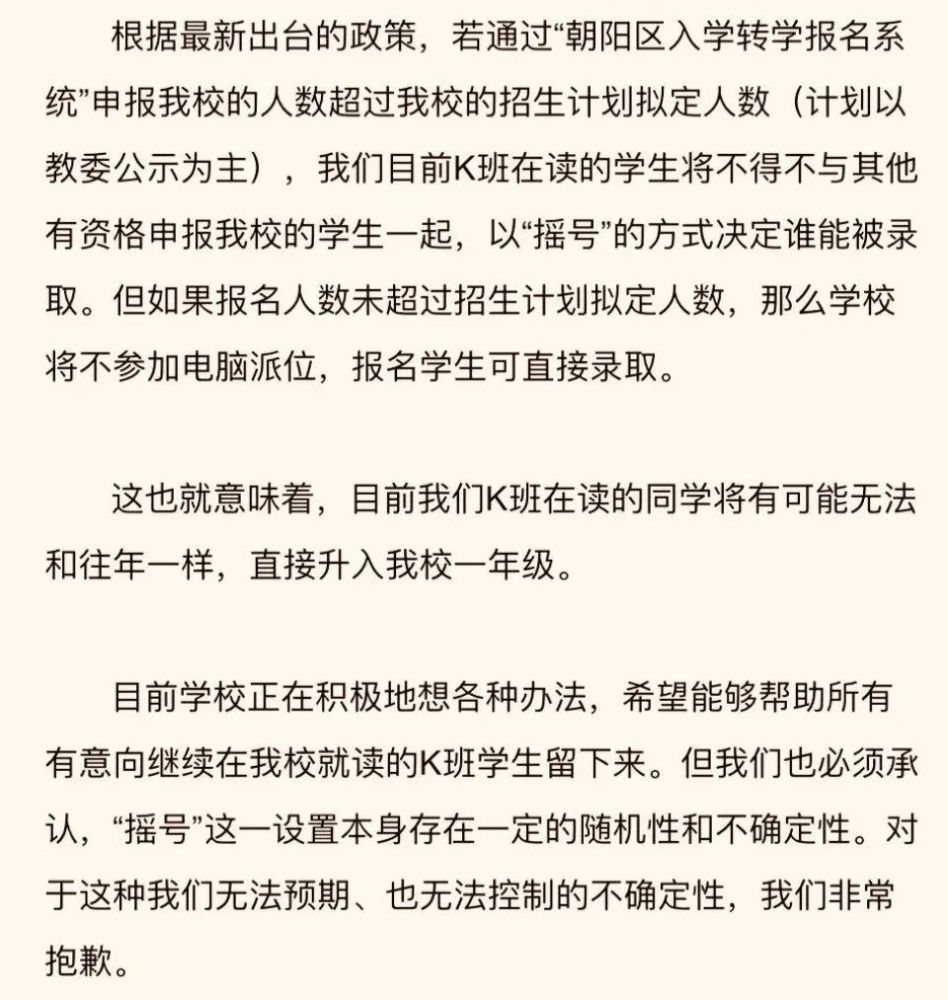 根据最新出台的政策，若通过“朝阳区入学转学报名系统”申报我校的人数超过我校的招生计划拟定人数（计划以教委公示为主），我们目前K班在读的学生将不得不与其他有资格申报我校的学生一起，以“摇号”的方式决定谁能被录取。但如果报名人数未超过招生计划拟定人数，那么学校将不参加电脑派位，报名学生可直接录取。

这也就意味着，目前我们K班在读的同学将有可能无法和往年一样，直接升入我校一年级。

目前学校正在积极地想各种办法，希望能够帮助所有有意向继续在我校就读的K班学生留下来。但我们也必须承认，“摇号”这一设置本身存在一定的随机性和不确定性。对于这种我们无法预期、也无法控制的不确定性，我们非常抱歉。